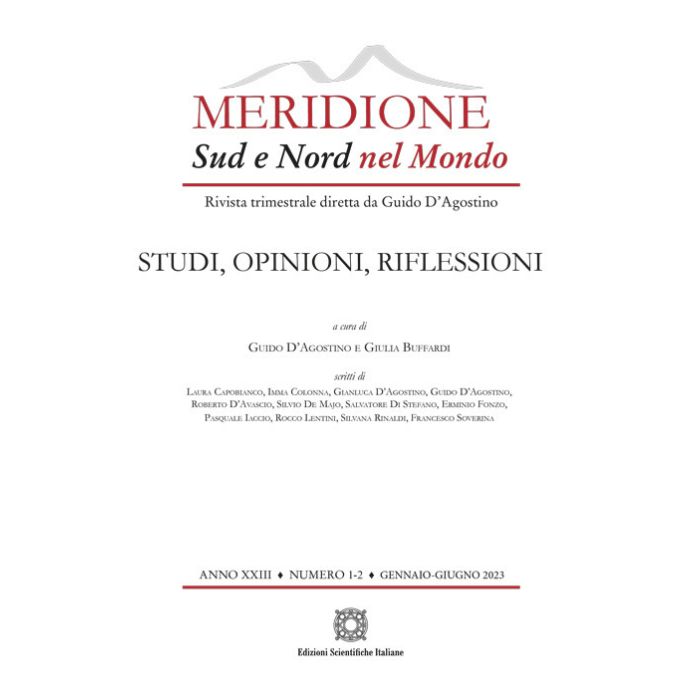 MERIDIONE
Sud e Nord nel Mondo

Rivista trimestrale diretta da Guido D'Agostino

STUDI, OPINIONI, RIFLESSIONI

a cura di
Guido D'Agostino e Giulia Buffardi

scritti di
Laura Capobianco, Imma Colonna, Gianluca D'Agostino, Guido D'Agostino, Roberto D'Avascio, Silvio De Majo, Salvatore Di Stefano, Erminio Fonzo, Pasquale Iaccio, Rocco Lentini, Silvana Rinaldi, Francesco Soverina

ANNO XXIII ♦ NUMERO 1-2 ♦ GENNAIO-GIUGNO 2023

Edizioni Scientifiche Italiane